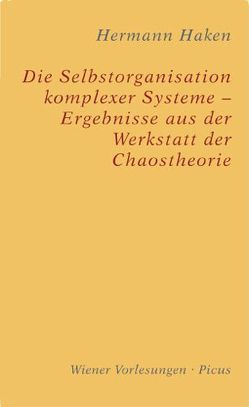 Hermann Haken

Die Selbstorganisation komplexer Systeme – Ergebnisse aus der Werkstatt der Chaostheorie

Wiener Vorlesungen · Picus